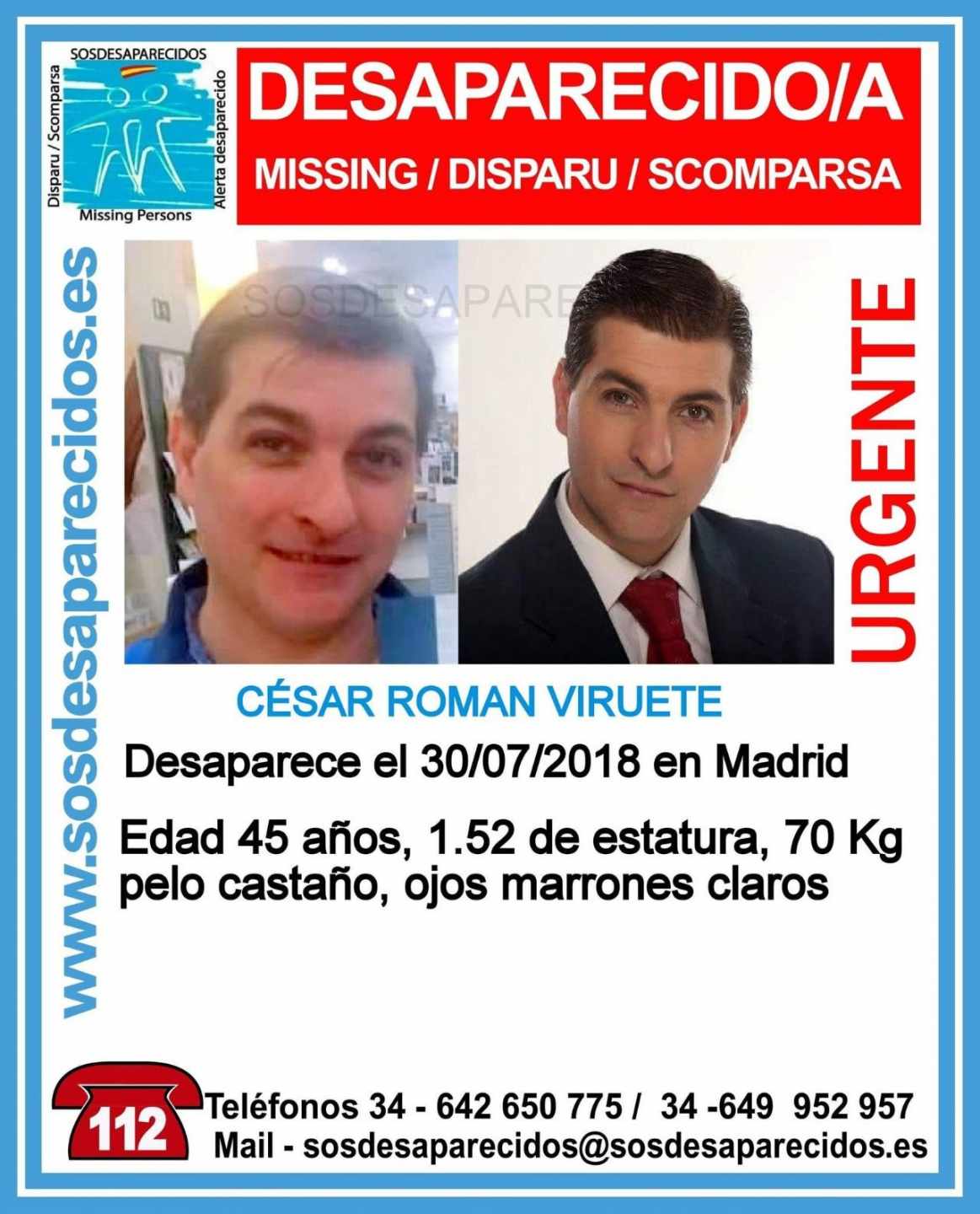 SOSDESAPARECIDOS
Disparu / Scomparsa
Alerta desaparecido
Missing Persons

DESAPARECIDO/A
MISSING / DISPARU / SCOMPARSA

www.sosdesaparecidos.es

SOSDESAPARE

URGENTE

CÉSAR ROMAN VIRUETE

Desaparece el 30/07/2018 en Madrid

Edad 45 años, 1.52 de estatura, 70 Kg
pelo castaño, ojos marrones claros

112
Teléfonos 34 - 642 650 775 / 34 -649 952 957
Mail - sosdesaparecidos@sosdesaparecidos.es